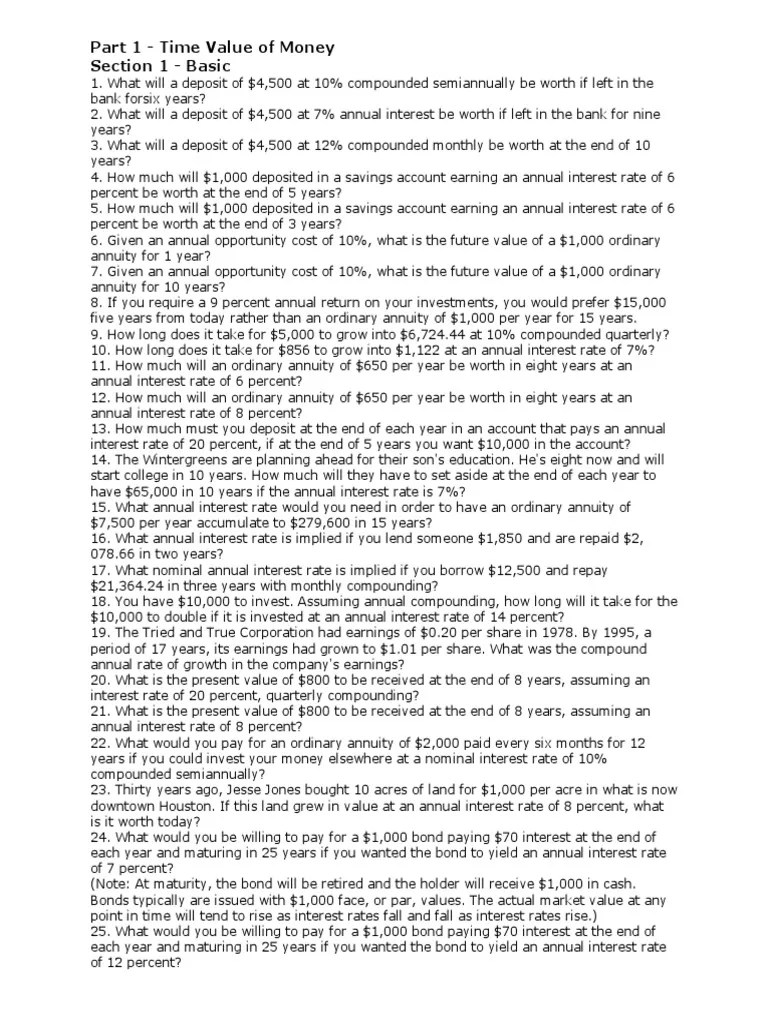 Part 1 - Time Value of Money
Section 1 - Basic
1. What will a deposit of \$4,500 at 10% compounded semiannually be worth if left in the bank forsix years?
2. What will a deposit of \$4,500 at 7% annual interest be worth if left in the bank for nine years?
3. What will a deposit of \$4,500 at 12% compounded monthly be worth at the end of 10 years?
4. How much will \$1,000 deposited in a savings account earning an annual interest rate of 6 percent be worth at the end of 5 years?
5. How much will \$1,000 deposited in a savings account earning an annual interest rate of 6 percent be worth at the end of 3 years?
6. Given an annual opportunity cost of 10%, what is the future value of a \$1,000 ordinary annuity for 1 year?
7. Given an annual opportunity cost of 10%, what is the future value of a \$1,000 ordinary annuity for 10 years?
8. If you require a 9 percent annual return on your investments, you would prefer \$15,000 five years from today rather than an ordinary annuity of \$1,000 per year for 15 years.
9. How long does it take for \$5,000 to grow into \$6,724.44 at 10% compounded quarterly?
10. How long does it take for \$856 to grow into \$1,122 at an annual interest rate of 7%?
11. How much will an ordinary annuity of \$650 per year be worth in eight years at an annual interest rate of 6 percent?
12. How much will an ordinary annuity of \$650 per year be worth in eight years at an annual interest rate of 8 percent?
13. How much must you deposit at the end of each year in an account that pays an annual interest rate of 20 percent, if at the end of 5 years you want \$10,000 in the account?
14. The Wintergreens are planning ahead for their son's education. He's eight now and will start college in 10 years. How much will they have to set aside at the end of each year to have \$65,000 in 10 years if the annual interest rate is 7%?
15. What annual interest rate would you need in order to have an ordinary annuity of \$7,500 per year accumulate to \$279,600 in 15 years?
16. What annual interest rate is implied if you lend someone \$1,850 and are repaid \$2, 078.66 in two years?
17. What nominal annual interest rate is implied if you borrow \$12,500 and repay \$21,364.24 in three years with monthly compounding?
18. You have \$10,000 to invest. Assuming annual compounding, how long will it take for the \$10,000 to double if it is invested at an annual interest rate of 14 percent?
19. The Tried and True Corporation had earnings of \$0.20 per share in 1978. By 1995, a period of 17 years, its earnings had grown to \$1.01 per share. What was the compound annual rate of growth in the company's earnings?
20. What is the present value of \$800 to be received at the end of 8 years, assuming an interest rate of 20 percent, quarterly compounding?
21. What is the present value of \$800 to be received at the end of 8 years, assuming an annual interest rate of 8 percent?
22. What would you pay for an ordinary annuity of \$2,000 paid every six months for 12 years if you could invest your money elsewhere at a nominal interest rate of 10% compounded semiannually?
23. Thirty years ago, Jesse Jones bought 10 acres of land for \$1,000 per acre in what is now downtown Houston. If this land grew in value at an annual interest rate of 8 percent, what is it worth today?
24. What would you be willing to pay for a \$1,000 bond paying \$70 interest at the end of each year and maturing in 25 years if you wanted the bond to yield an annual interest rate of 7 percent?
(Note: At maturity, the bond will be retired and the holder will receive \$1,000 in cash. Bonds typically are issued with \$1,000 face, or par, values. The actual market value at any point in time will tend to rise as interest rates fall and fall as interest rates rise.)
25. What would you be willing to pay for a \$1,000 bond paying \$70 interest at the end of each year and maturing in 25 years if you wanted the bond to yield an annual interest rate of 12 percent?